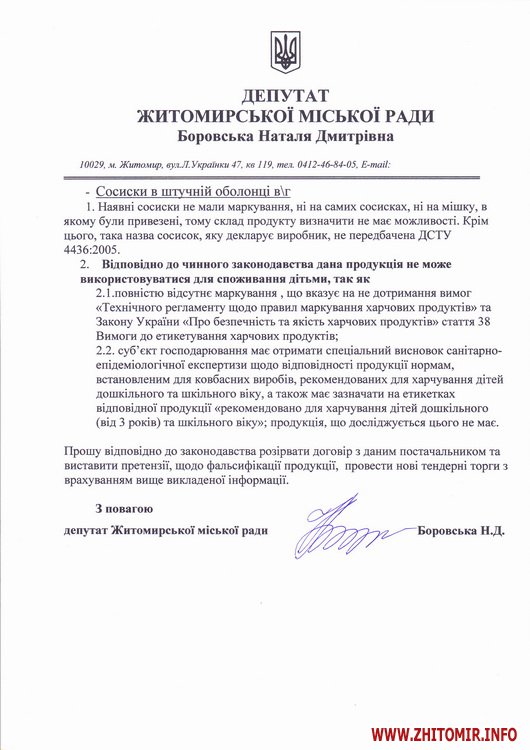 ДЕПУТАТ
ЖИТОМИРСЬКОЇ МІСЬКОЇ РАДИ
Боровська Наталя Дмитрівна

10029, м. Житомир, вул.Л.Українки 47, кв 119, тел. 0412-46-84-05, E-mail:

- Сосиски в штучній оболонці в\г

1. Наявні сосиски не мали маркування, ні на самих сосисках, ні на мішку, в якому були привезені, тому склад продукту визначити не має можливості. Крім цього, така назва сосисок, яку декларує виробник, не передбачена ДСТУ 4436:2005.

2. Відповідно до чинного законодавства дана продукція не може використовуватися для споживання дітьми, так як

2.1.повністю відсутнє маркування , що вказує на не дотримання вимог «Технічного регламенту щодо правил маркування харчових продуктів» та Закону України «Про безпечність та якість харчових продуктів» стаття 38 Вимоги до етикетування харчових продуктів;

2.2. суб'єкт господарювання має отримати спеціальний висновок санітарно-епідеміологічної експертизи щодо відповідності продукції нормам, встановленим для ковбасних виробів, рекомендованих для харчування дітей дошкільного та шкільного віку, а також має зазначати на етикетках відповідної продукції «рекомендовано для харчування дітей дошкільного (від 3 років) та шкільного віку»; продукція, що досліджується цього не має.

Прошу відповідно до законодавства розірвати договір з даним постачальником та виставити претензії, щодо фальсифікації продукції, провести нові тендерні торги з врахуванням вище викладеної інформації.

З повагою

депутат Житомирської міської ради Боровська Н.Д.

WWW.ZHITOMIR.INFO